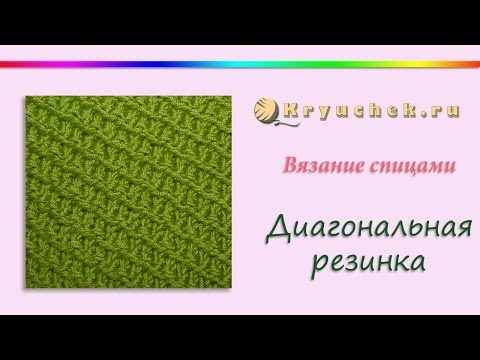 Kryuchek.ru

Вязание спицами

Диагональная резинка